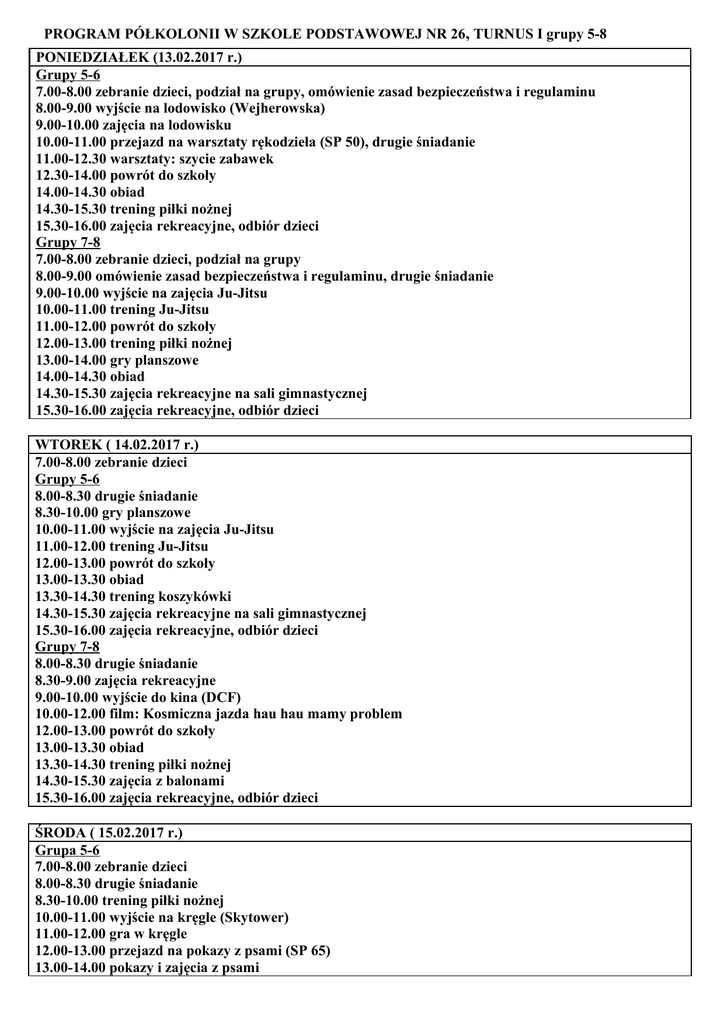 PROGRAM PÓŁKOLONII W SZKOLE PODSTAWOWEJ NR 26, TURNUS I grupy 5-8

PONIEDZIAŁEK (13.02.2017 r.)

Grupy 5-6
7.00-8.00 zebranie dzieci, podział na grupy, omówienie zasad bezpieczeństwa i regulaminu
8.00-9.00 wyjście na lodowisko (Wejherowska)
9.00-10.00 zajęcia na lodowisku
10.00-11.00 przejazd na warsztaty rękodzieła (SP 50), drugie śniadanie
11.00-12.30 warsztaty: szycie zabawek
12.30-14.00 powrót do szkoły
14.00-14.30 obiad
14.30-15.30 trening piłki nożnej
15.30-16.00 zajęcia rekreacyjne, odbiór dzieci
Grupy 7-8
7.00-8.00 zebranie dzieci, podział na grupy
8.00-9.00 omówienie zasad bezpieczeństwa i regulaminu, drugie śniadanie
9.00-10.00 wyjście na zajęcia Ju-Jitsu
10.00-11.00 trening Ju-Jitsu
11.00-12.00 powrót do szkoły
12.00-13.00 trening piłki nożnej
13.00-14.00 gry planszowe
14.00-14.30 obiad
14.30-15.30 zajęcia rekreacyjne na sali gimnastycznej
15.30-16.00 zajęcia rekreacyjne, odbiór dzieci

WTOREK ( 14.02.2017 r.)

7.00-8.00 zebranie dzieci
Grupy 5-6
8.00-8.30 drugie śniadanie
8.30-10.00 gry planszowe
10.00-11.00 wyjście na zajęcia Ju-Jitsu
11.00-12.00 trening Ju-Jitsu
12.00-13.00 powrót do szkoły
13.00-13.30 obiad
13.30-14.30 trening koszykówki
14.30-15.30 zajęcia rekreacyjne na sali gimnastycznej
15.30-16.00 zajęcia rekreacyjne, odbiór dzieci
Grupy 7-8
8.00-8.30 drugie śniadanie
8.30-9.00 zajęcia rekreacyjne
9.00-10.00 wyjście do kina (DCF)
10.00-12.00 film: Kosmiczna jazda hau hau mamy problem
12.00-13.00 powrót do szkoły
13.00-13.30 obiad
13.30-14.30 trening piłki nożnej
14.30-15.30 zajęcia z balonami
15.30-16.00 zajęcia rekreacyjne, odbiór dzieci

ŚRODA ( 15.02.2017 r.)

Grupa 5-6
7.00-8.00 zebranie dzieci
8.00-8.30 drugie śniadanie
8.30-10.00 trening piłki nożnej
10.00-11.00 wyjście na kręgle (Skytower)
11.00-12.00 gra w kręgle
12.00-13.00 przejazd na pokazy z psami (SP 65)
13.00-14.00 pokazy i zajęcia z psami